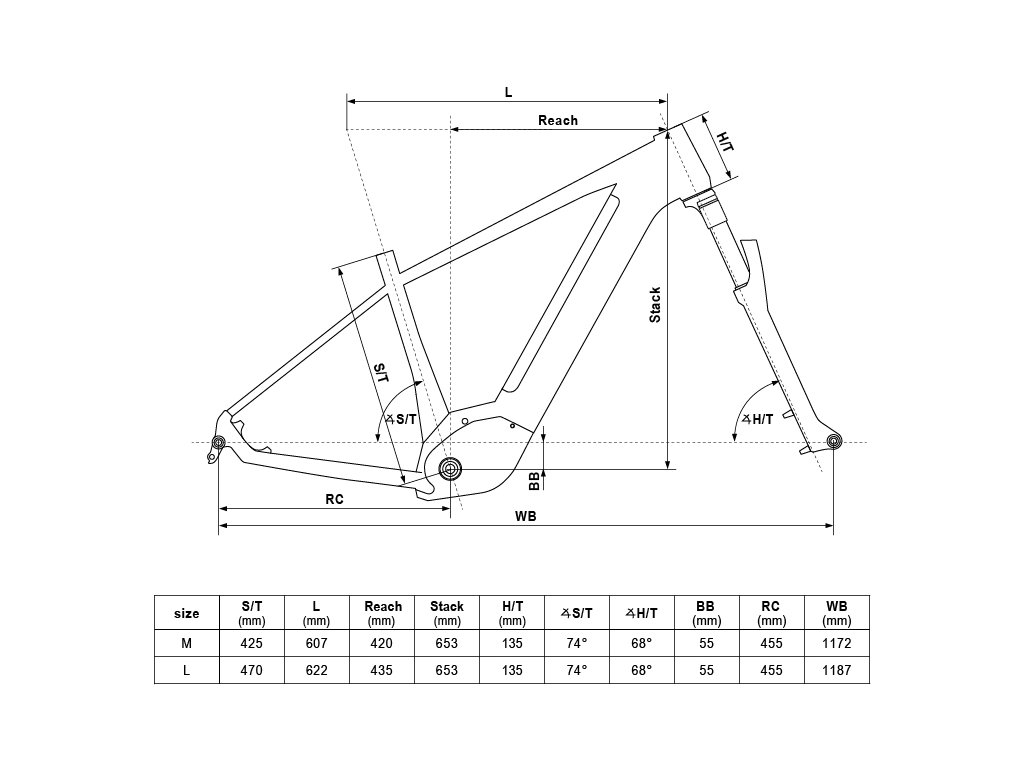 L

Reach

H/T

Stack

S/T

∡S/T

∡H/T

BB

RC

WB

| size | S/T (mm) | L (mm) | Reach (mm) | Stack (mm) | H/T (mm) | ∡S/T | ∡H/T | BB (mm) | RC (mm) | WB (mm) |
|---|---|---|---|---|---|---|---|---|---|---|
| M | 425 | 607 | 420 | 653 | 135 | 74° | 68° | 55 | 455 | 1172 |
| L | 470 | 622 | 435 | 653 | 135 | 74° | 68° | 55 | 455 | 1187 |